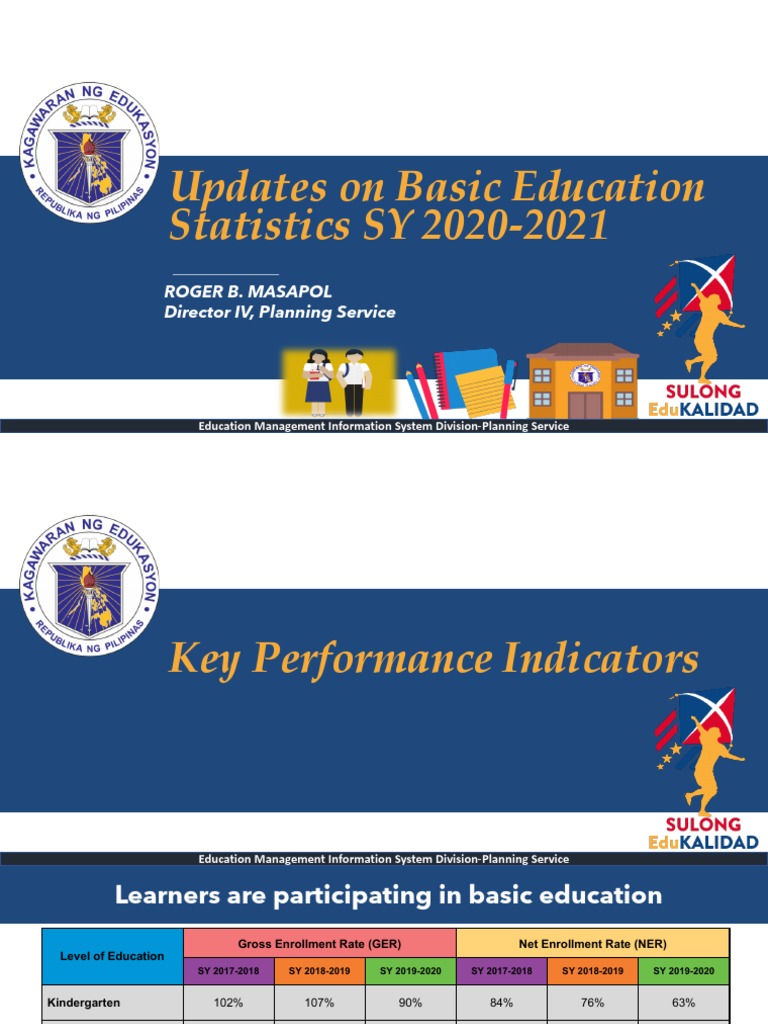 KAGAWARAN NG EDUKASYON
REPUBLIKA NG PILIPINAS

Updates on Basic Education Statistics SY 2020-2021

ROGER B. MASAPOL
Director IV, Planning Service

SULONG EduKALIDAD

Education Management Information System Division-Planning Service

KAGAWARAN NG EDUKASYON
REPUBLIKA NG PILIPINAS

Key Performance Indicators

SULONG EduKALIDAD

Education Management Information System Division-Planning Service

Learners are participating in basic education

| Level of Education | Gross Enrollment Rate (GER) | | | Net Enrollment Rate (NER) | | |
|---|---|---|---|---|---|---|
| | SY 2017-2018 | SY 2018-2019 | SY 2019-2020 | SY 2017-2018 | SY 2018-2019 | SY 2019-2020 |
| Kindergarten | 102% | 107% | 90% | 84% | 76% | 63% |